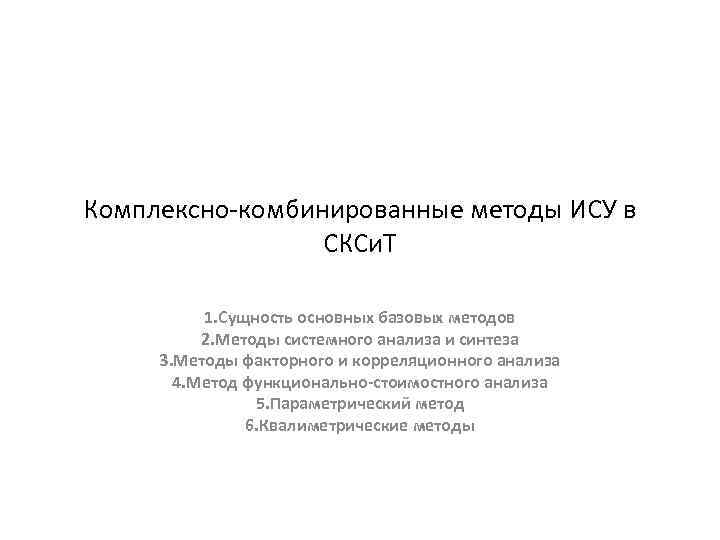 Комплексно-комбинированные методы ИСУ в СКСиТ

1.Сущность основных базовых методов
2.Методы системного анализа и синтеза
3.Методы факторного и корреляционного анализа
4.Метод функционально-стоимостного анализа
5.Параметрический метод
6.Квалиметрические методы